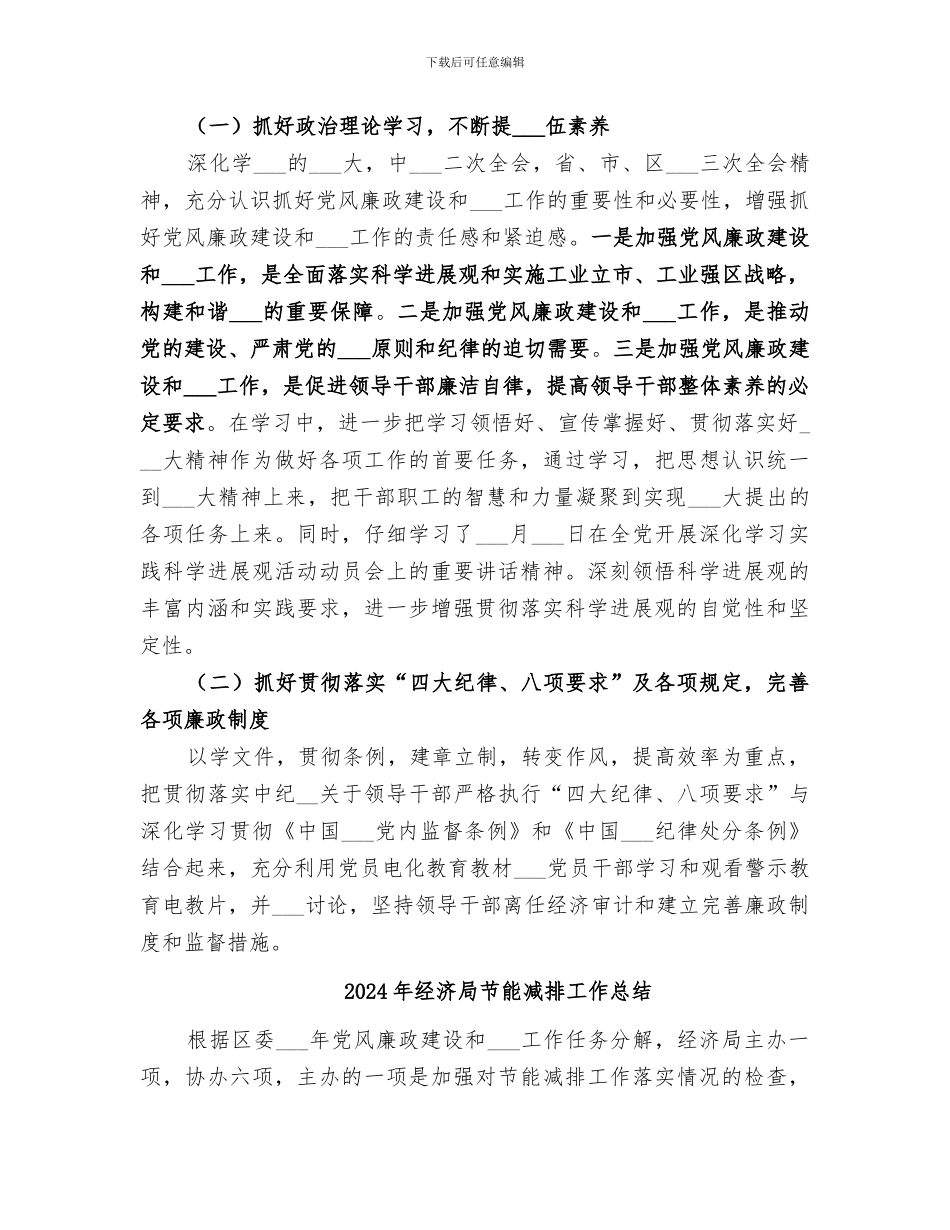 下载后可任意编辑

（一）抓好政治理论学习，不断提___伍素养

深化学___的___大，中___二次全会，省、市、区___三次全会精神，充分认识抓好党风廉政建设和___工作的重要性和必要性，增强抓好党风廉政建设和___工作的责任感和紧迫感。一是加强党风廉政建设和___工作，是全面落实科学进展观和实施工业立市、工业强区战略，构建和谐___的重要保障。二是加强党风廉政建设和___工作，是推动党的建设、严肃党的___原则和纪律的迫切需要。三是加强党风廉政建设和___工作，是促进领导干部廉洁自律，提高领导干部整体素养的必定要求。在学习中，进一步把学习领悟好、宣传掌握好、贯彻落实好___大精神作为做好各项工作的首要任务，通过学习，把思想认识统一到___大精神上来，把干部职工的智慧和力量凝聚到实现___大提出的各项任务上来。同时，仔细学习了___月___日在全党开展深化学习实践科学进展观活动动员会上的重要讲话精神。深刻领悟科学进展观的丰富内涵和实践要求，进一步增强贯彻落实科学进展观的自觉性和坚定性。

（二）抓好贯彻落实“四大纪律、八项要求”及各项规定，完善各项廉政制度

以学文件，贯彻条例，建章立制，转变作风，提高效率为重点，把贯彻落实中纪__关于领导干部严格执行“四大纪律、八项要求”与深化学习贯彻《中国___党内监督条例》和《中国___纪律处分条例》结合起来，充分利用党员电化教育教材___党员干部学习和观看警示教育电教片，并___讨论，坚持领导干部离任经济审计和建立完善廉政制度和监督措施。

2024年经济局节能减排工作总结

根据区委___年党风廉政建设和___工作任务分解，经济局主办一项，协办六项，主办的一项是加强对节能减排工作落实情况的检查，